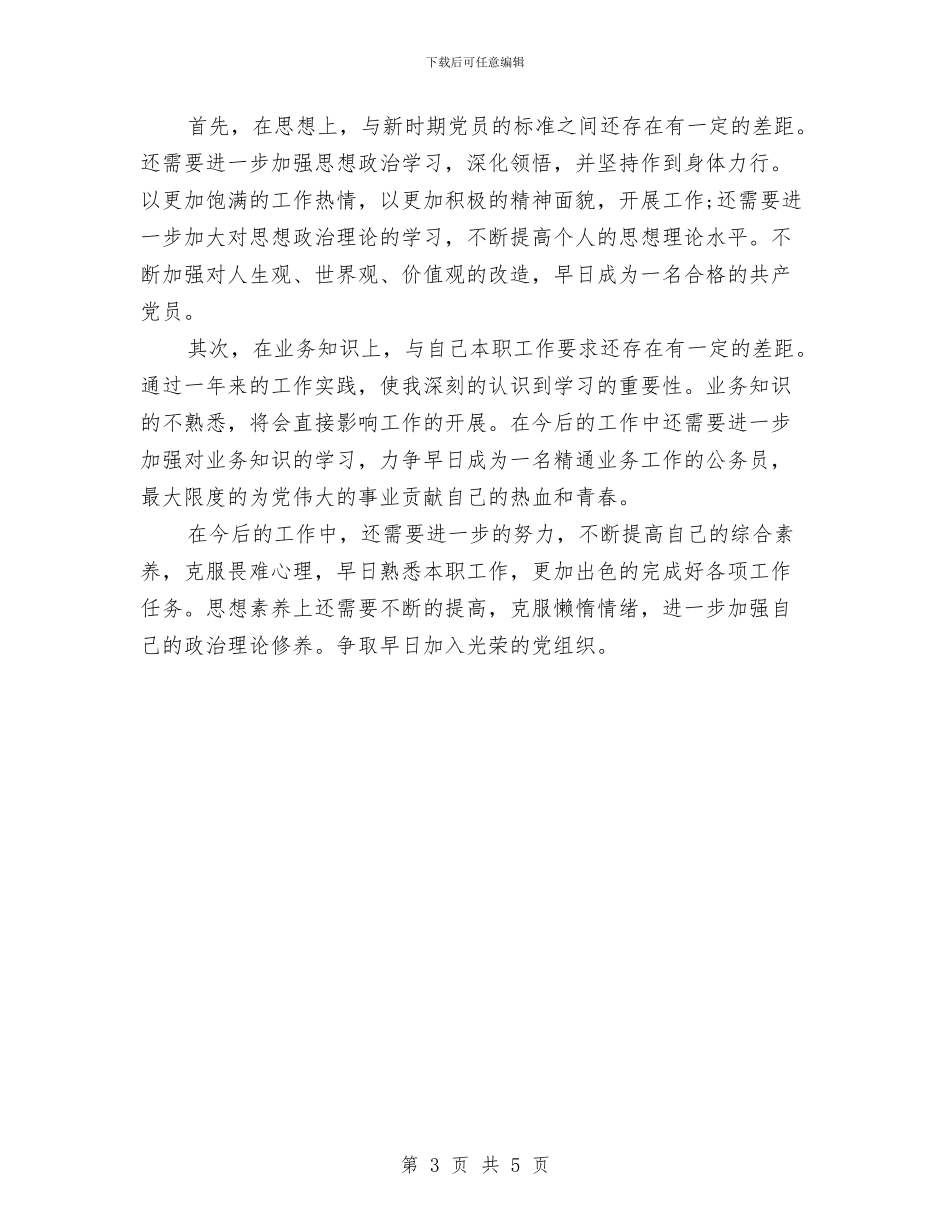 下载后可任意编辑

首先，在思想上，与新时期党员的标准之间还存在有一定的差距。还需要进一步加强思想政治学习，深化领悟，并坚持作到身体力行。以更加饱满的工作热情，以更加积极的精神面貌，开展工作;还需要进一步加大对思想政治理论的学习，不断提高个人的思想理论水平。不断加强对人生观、世界观、价值观的改造，早日成为一名合格的共产党员。

其次，在业务知识上，与自己本职工作要求还存在有一定的差距。通过一年来的工作实践，使我深刻的认识到学习的重要性。业务知识的不熟悉，将会直接影响工作的开展。在今后的工作中还需要进一步加强对业务知识的学习，力争早日成为一名精通业务工作的公务员，最大限度的为党伟大的事业贡献自己的热血和青春。

在今后的工作中，还需要进一步的努力，不断提高自己的综合素养，克服畏难心理，早日熟悉本职工作，更加出色的完成好各项工作任务。思想素养上还需要不断的提高，克服懒惰情绪，进一步加强自己的政治理论修养。争取早日加入光荣的党组织。

第 3 页 共 5 页